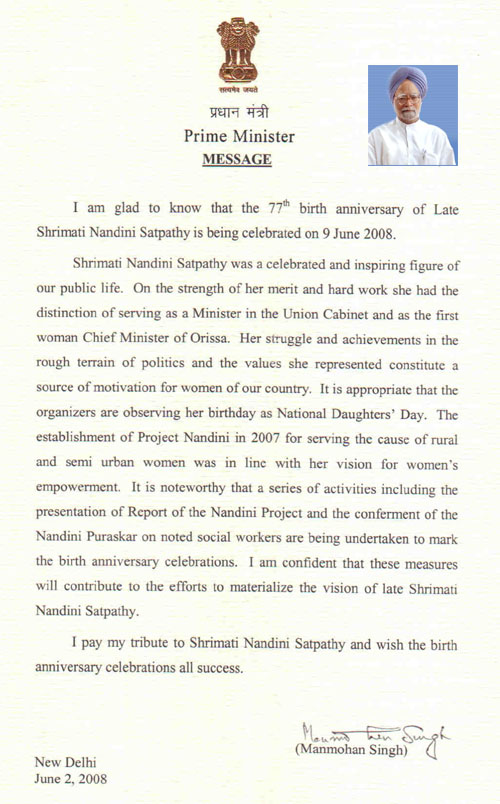 सत्यमेव जयते

प्रधान मंत्री
Prime Minister
MESSAGE

I am glad to know that the $77^{th}$ birth anniversary of Late Shrimati Nandini Satpathy is being celebrated on 9 June 2008.

Shrimati Nandini Satpathy was a celebrated and inspiring figure of our public life. On the strength of her merit and hard work she had the distinction of serving as a Minister in the Union Cabinet and as the first woman Chief Minister of Orissa. Her struggle and achievements in the rough terrain of politics and the values she represented constitute a source of motivation for women of our country. It is appropriate that the organizers are observing her birthday as National Daughters' Day. The establishment of Project Nandini in 2007 for serving the cause of rural and semi urban women was in line with her vision for women's empowerment. It is noteworthy that a series of activities including the presentation of Report of the Nandini Project and the conferment of the Nandini Puraskar on noted social workers are being undertaken to mark the birth anniversary celebrations. I am confident that these measures will contribute to the efforts to materialize the vision of late Shrimati Nandini Satpathy.

I pay my tribute to Shrimati Nandini Satpathy and wish the birth anniversary celebrations all success.

Manmohan Singh
(Manmohan Singh)

New Delhi
June 2, 2008